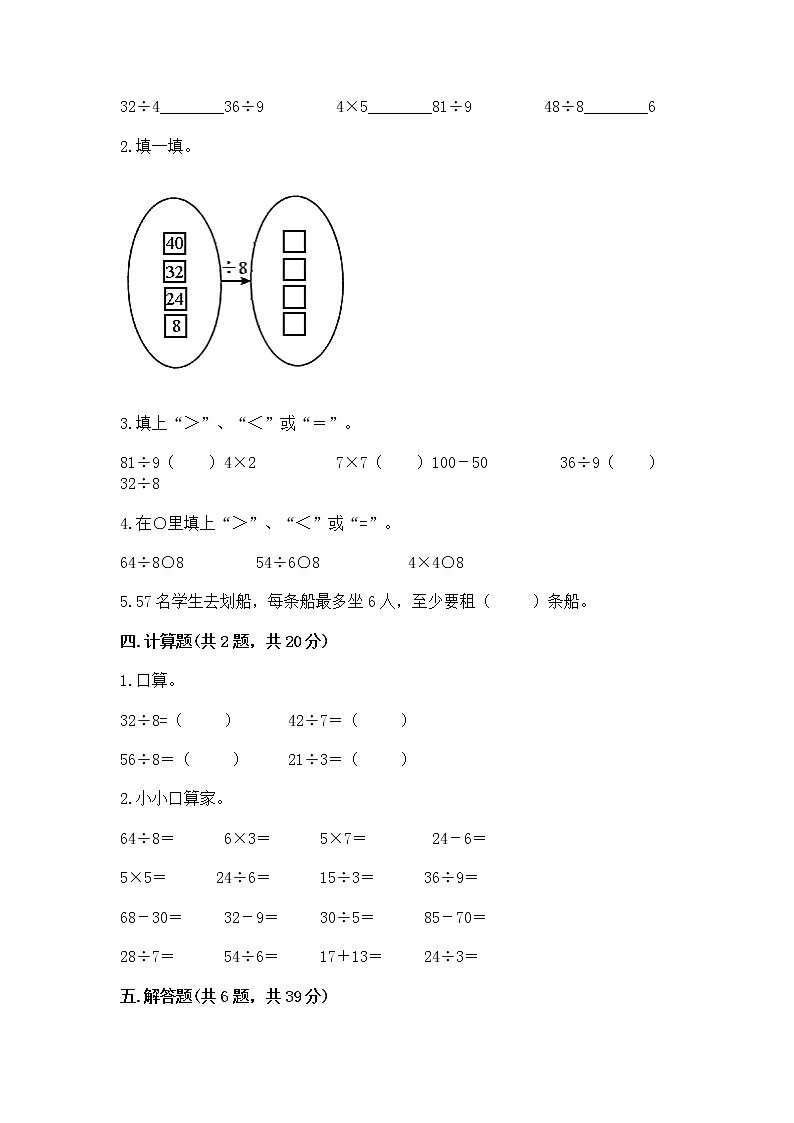 32÷4________36÷9　　4×5________81÷9　　48÷8________6

2.填一填。

40
32
24
8
÷8

3.填上“＞”、“＜”或“＝”。

81÷9（　　）4×2　　7×7（　　）100－50　　36÷9（　　）32÷8

4.在○里填上“＞”、“＜”或“=”。

64÷8○8　　54÷6○8　　4×4○8

5.57名学生去划船，每条船最多坐6人，至少要租（　　）条船。

四.计算题(共2题，共20分)

1.口算。

32÷8=（　　）　　42÷7=（　　）

56÷8=（　　）　　21÷3=（　　）

2.小小口算家。

64÷8=　　6×3=　　5×7=　　24－6=

5×5=　　24÷6=　　15÷3=　　36÷9=

68－30=　　32－9=　　30÷5=　　85－70=

28÷7=　　54÷6=　　17+13=　　24÷3=

五.解答题(共6题，共39分)